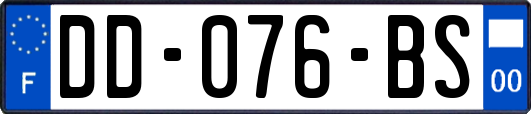 F
DD-076-BS
00